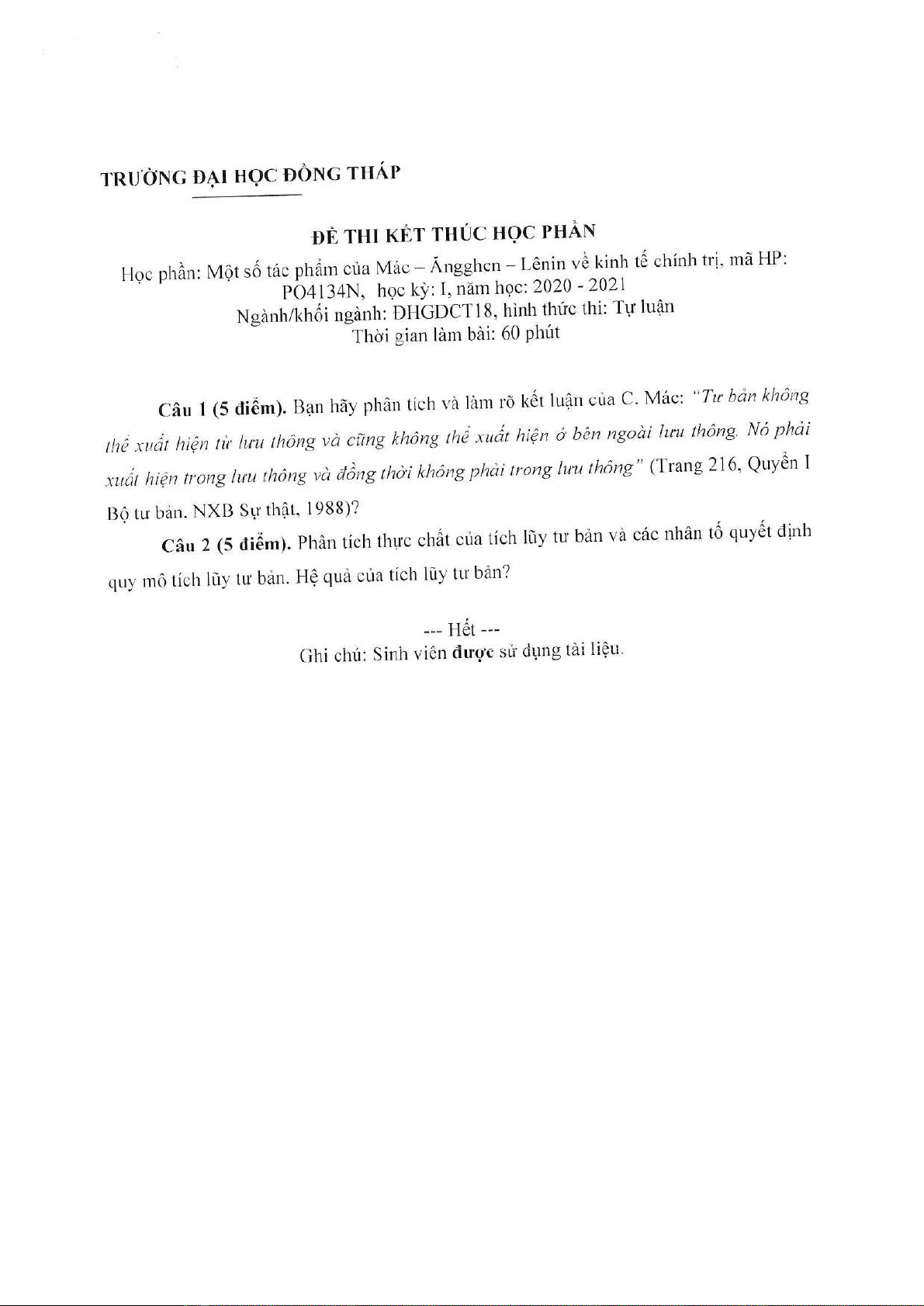 TRƯỜNG ĐẠI HỌC ĐỒNG THÁP

ĐỀ THI KẾT THÚC HỌC PHẦN

Học phần: Một số tác phẩm của Mác – Ăngghen – Lênin về kinh tế chính trị, mã HP: PO4134N, học kỳ: I, năm học: 2020 - 2021
Ngành/khối ngành: ĐHGDCT18, hình thức thi: Tự luận
Thời gian làm bài: 60 phút

Câu 1 (5 điểm). Bạn hãy phân tích và làm rõ kết luận của C. Mác: "Tư bản không thể xuất hiện từ lưu thông và cũng không thể xuất hiện ở bên ngoài lưu thông. Nó phải xuất hiện trong lưu thông và đồng thời không phải trong lưu thông" (Trang 216, Quyển I Bộ tư bản, NXB Sự thật, 1988)?

Câu 2 (5 điểm). Phân tích thực chất của tích lũy tư bản và các nhân tố quyết định quy mô tích lũy tư bản. Hệ quả của tích lũy tư bản?

--- Hết ---
Ghi chú: Sinh viên được sử dụng tài liệu.